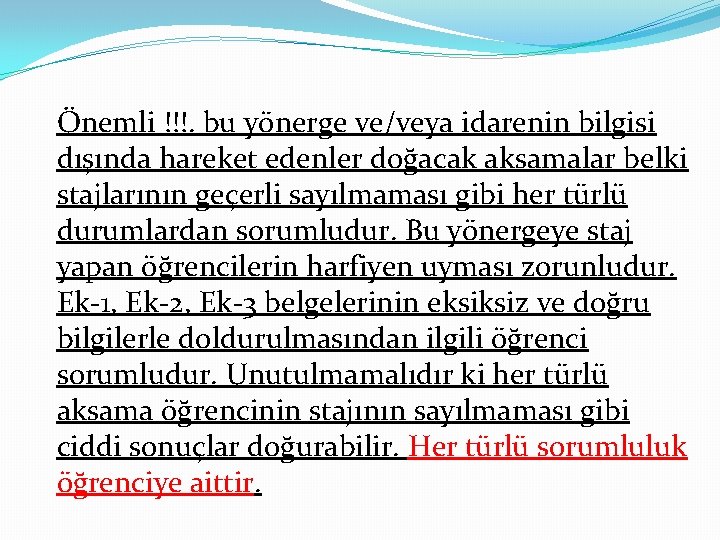 Önemli !!!. bu yönerge ve/veya idarenin bilgisi dışında hareket edenler doğacak aksamalar belki stajlarının geçerli sayılmaması gibi her türlü durumlardan sorumludur. Bu yönergeye staj yapan öğrencilerin harfiyen uyması zorunludur. Ek-1, Ek-2, Ek-3 belgelerinin eksiksiz ve doğru bilgilerle doldurulmasından ilgili öğrenci sorumludur. Unutulmamalıdır ki her türlü aksama öğrencinin stajının sayılmaması gibi ciddi sonuçlar doğurabilir. Her türlü sorumluluk öğrenciye aittir.